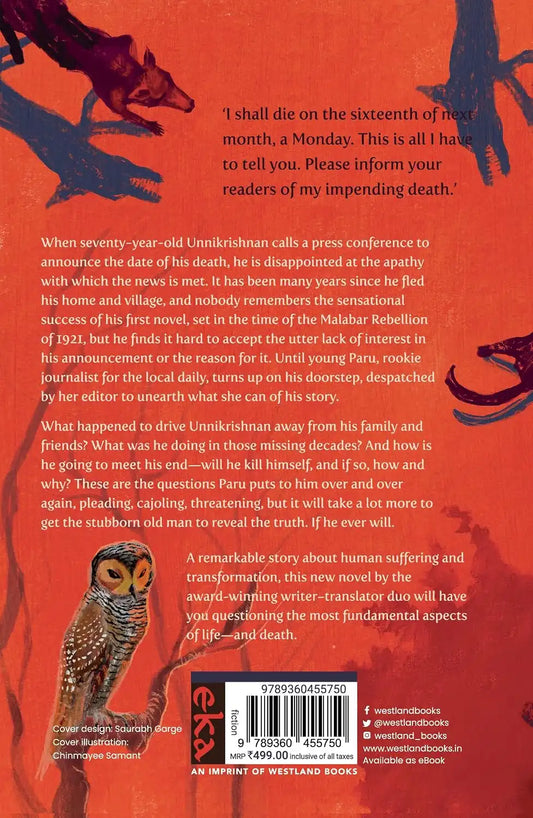 'I shall die on the sixteenth of next month, a Monday. This is all I have to tell you. Please inform your readers of my impending death.'

When seventy-year-old Unnikrishnan calls a press conference to announce the date of his death, he is disappointed at the apathy with which the news is met. It has been many years since he fled his home and village, and nobody remembers the sensational success of his first novel, set in the time of the Malabar Rebellion of 1921, but he finds it hard to accept the utter lack of interest in his announcement or the reason for it. Until young Paru, rookie journalist for the local daily, turns up on his doorstep, despatched by her editor to unearth what she can of his story.

What happened to drive Unnikrishnan away from his family and friends? What was he doing in those missing decades? And how is he going to meet his end—will he kill himself, and if so, how and why? These are the questions Paru puts to him over and over again, pleading, cajoling, threatening, but it will take a lot more to get the stubborn old man to reveal the truth. If he ever will.

A remarkable story about human suffering and transformation, this new novel by the award-winning writer-translator duo will have you questioning the most fundamental aspects of life—and death.

Cover design: Saurabh Garge
Cover illustration: Chinmayee Samant

eka

fiction

9789360455750

9 789360 455750

MRP ₹499.00 inclusive of all taxes

AN IMPRINT OF WESTLAND BOOKS

westlandbooks
@westlandbooks
westland_books
www.westlandbooks.in
Available as eBook